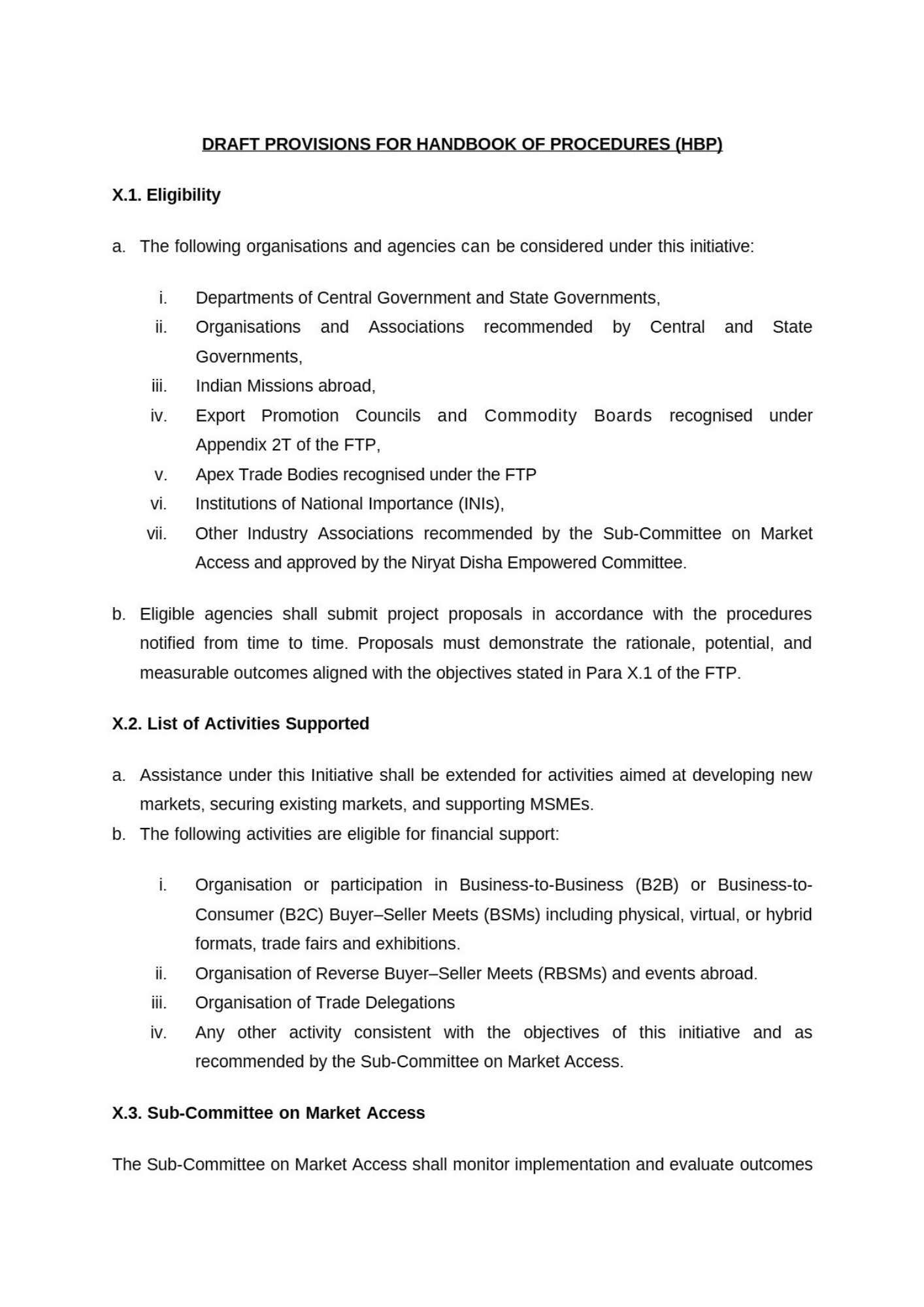 DRAFT PROVISIONS FOR HANDBOOK OF PROCEDURES (HBP)

X.1. Eligibility

a. The following organisations and agencies can be considered under this initiative:

i. Departments of Central Government and State Governments,
ii. Organisations and Associations recommended by Central and State Governments,
iii. Indian Missions abroad,
iv. Export Promotion Councils and Commodity Boards recognised under Appendix 2T of the FTP,
v. Apex Trade Bodies recognised under the FTP
vi. Institutions of National Importance (INIs),
vii. Other Industry Associations recommended by the Sub-Committee on Market Access and approved by the Niryat Disha Empowered Committee.

b. Eligible agencies shall submit project proposals in accordance with the procedures notified from time to time. Proposals must demonstrate the rationale, potential, and measurable outcomes aligned with the objectives stated in Para X.1 of the FTP.

X.2. List of Activities Supported

a. Assistance under this Initiative shall be extended for activities aimed at developing new markets, securing existing markets, and supporting MSMEs.
b. The following activities are eligible for financial support:

i. Organisation or participation in Business-to-Business (B2B) or Business-to-Consumer (B2C) Buyer–Seller Meets (BSMs) including physical, virtual, or hybrid formats, trade fairs and exhibitions.
ii. Organisation of Reverse Buyer–Seller Meets (RBSMs) and events abroad.
iii. Organisation of Trade Delegations
iv. Any other activity consistent with the objectives of this initiative and as recommended by the Sub-Committee on Market Access.

X.3. Sub-Committee on Market Access

The Sub-Committee on Market Access shall monitor implementation and evaluate outcomes